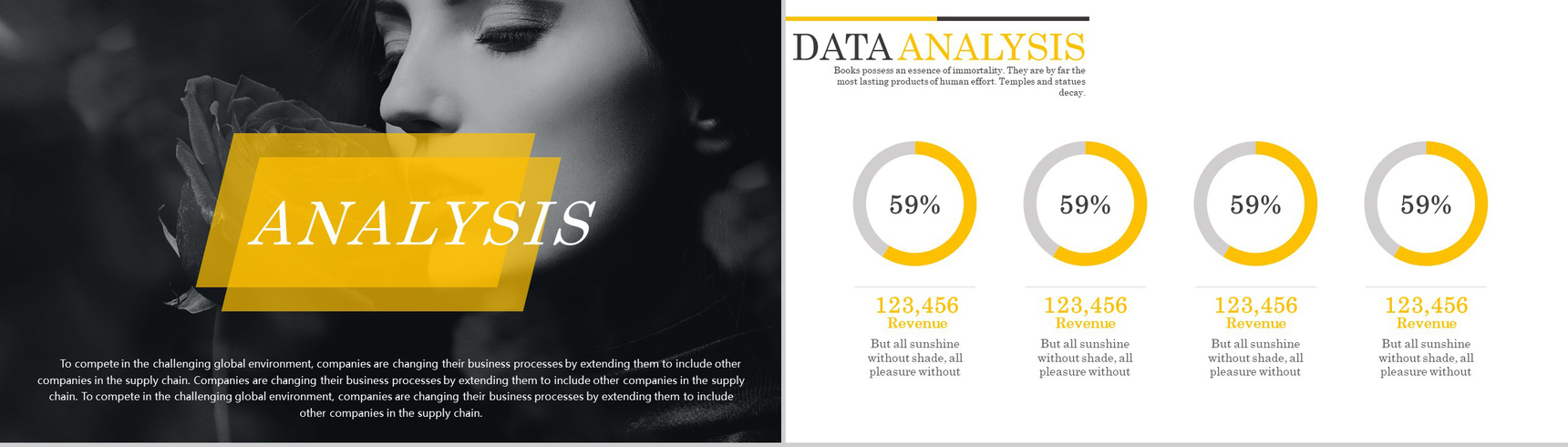 ANALYSIS

To compete in the challenging global environment, companies are changing their business processes by extending them to include other companies in the supply chain. Companies are changing their business processes by extending them to include other companies in the supply chain. To compete in the challenging global environment, companies are changing their business processes by extending them to include other companies in the supply chain.

DATA ANALYSIS

Books possess an essence of immortality. They are by far the most lasting products of human effort. Temples and statues decay.

59%

123,456
Revenue
But all sunshine without shade, all pleasure without

59%

123,456
Revenue
But all sunshine without shade, all pleasure without

59%

123,456
Revenue
But all sunshine without shade, all pleasure without

59%

123,456
Revenue
But all sunshine without shade, all pleasure without